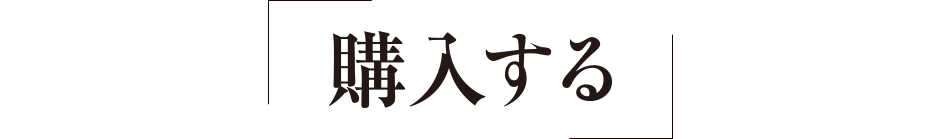 購入する